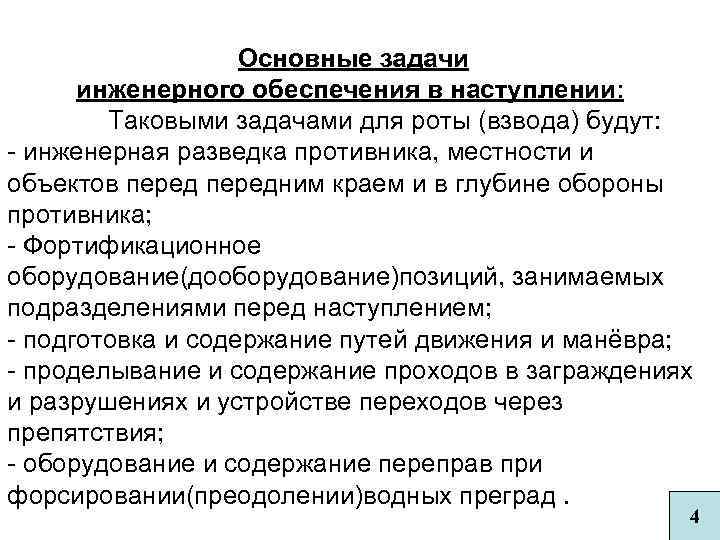 Основные задачи
инженерного обеспечения в наступлении:

Таковыми задачами для роты (взвода) будут:
- инженерная разведка противника, местности и объектов перед передним краем и в глубине обороны противника;
- Фортификационное оборудование(дооборудование)позиций, занимаемых подразделениями перед наступлением;
- подготовка и содержание путей движения и манёвра;
- проделывание и содержание проходов в заграждениях и разрушениях и устройстве переходов через препятствия;
- оборудование и содержание переправ при форсировании(преодолении)водных преград .

4